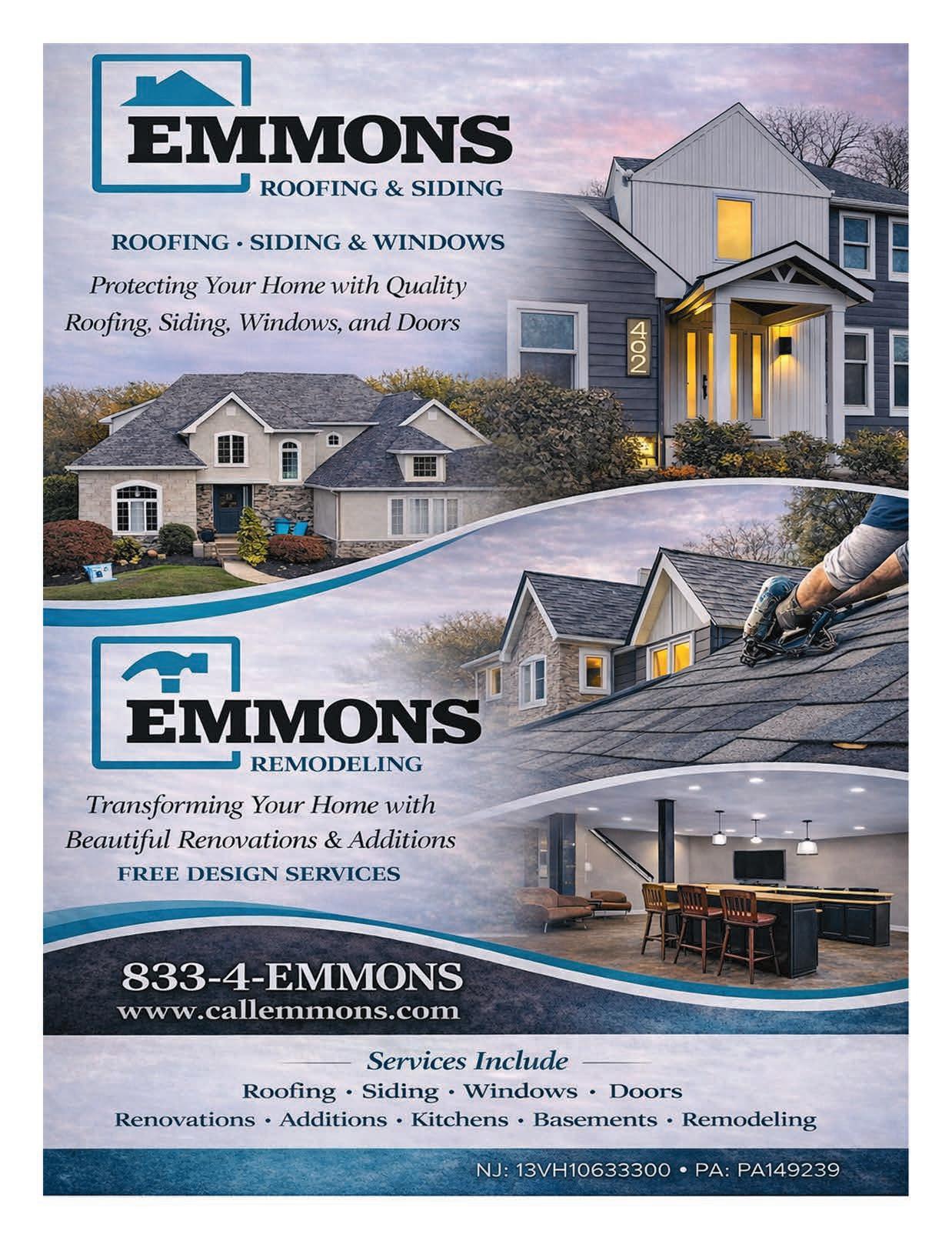 EMMONS
ROOFING & SIDING

ROOFING • SIDING & WINDOWS

Protecting Your Home with Quality Roofing, Siding, Windows, and Doors

402

EMMONS
REMODELING

Transforming Your Home with Beautiful Renovations & Additions

FREE DESIGN SERVICES

833-4-EMMONS
www.callemmons.com

Services Include

Roofing • Siding • Windows • Doors
Renovations • Additions • Kitchens • Basements • Remodeling

NJ: 13VH10633300 • PA: PA149239